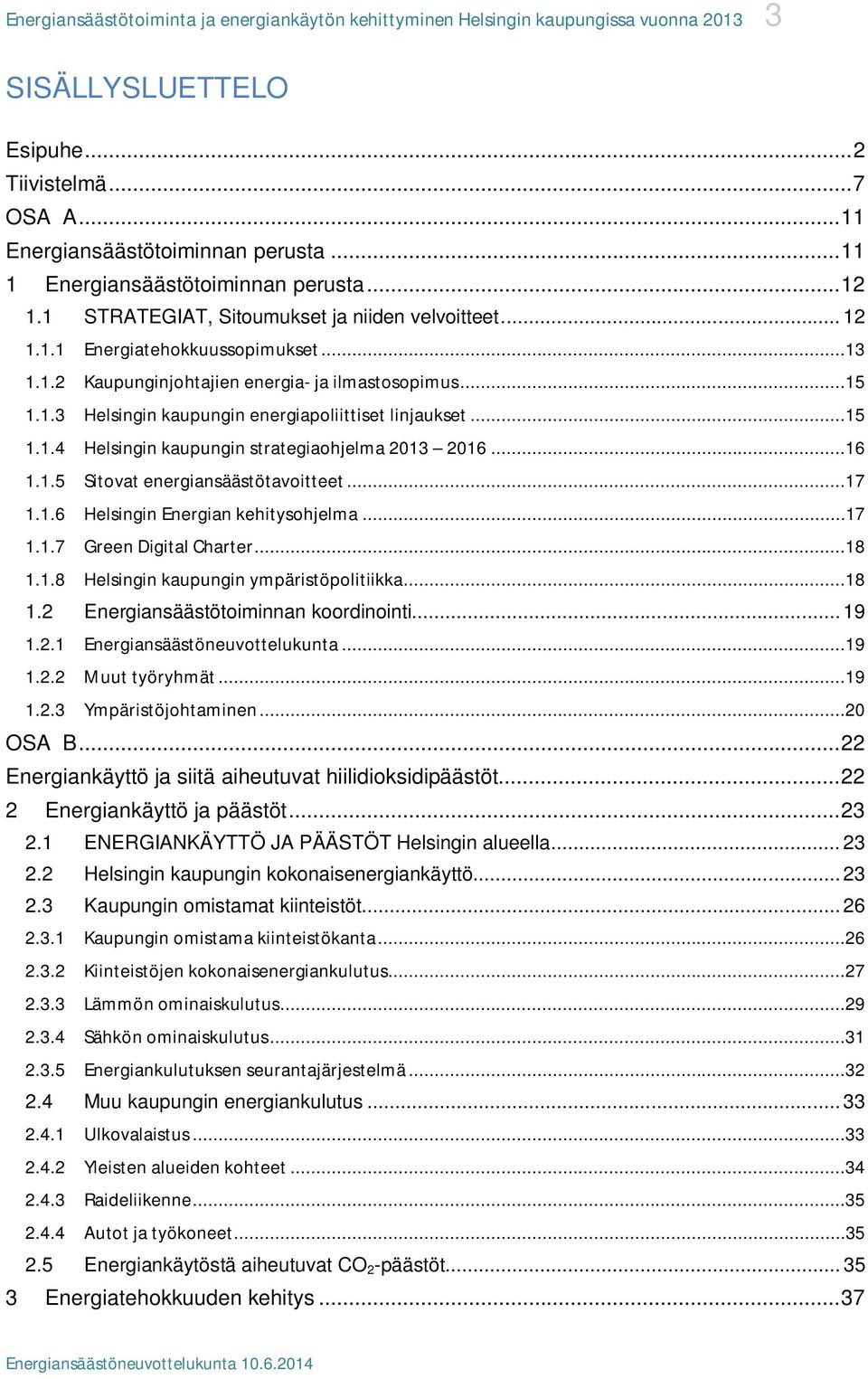 Energiansäästötoiminta ja energiankäytön kehittyminen Helsingin kaupungissa vuonna 2013 3

SISÄLLYSLUETTELO

Esipuhe...2
Tiivistelmä...7
OSA A...11
Energiansäästötoiminnan perusta...11
1 Energiansäästötoiminnan perusta...12
1.1 STRATEGIAT, Sitoumukset ja niiden velvoitteet...12
1.1.1 Energiatehokkuussopimukset...13
1.1.2 Kaupunginjohtajien energia- ja ilmastosopimus...15
1.1.3 Helsingin kaupungin energiapoliittiset linjaukset...15
1.1.4 Helsingin kaupungin strategiaohjelma 2013 – 2016...16
1.1.5 Sitovat energiansäästötavoitteet...17
1.1.6 Helsingin Energian kehitysohjelma...17
1.1.7 Green Digital Charter...18
1.1.8 Helsingin kaupungin ympäristöpolitiikka...18
1.2 Energiansäästötoiminnan koordinointi...19
1.2.1 Energiansäästöneuvottelukunta...19
1.2.2 Muut työryhmät...19
1.2.3 Ympäristöjohtaminen...20
OSA B...22
Energiankäyttö ja siitä aiheutuvat hiilidioksidipäästöt...22
2 Energiankäyttö ja päästöt...23
2.1 ENERGIANKÄYTTÖ JA PÄÄSTÖT Helsingin alueella...23
2.2 Helsingin kaupungin kokonaisenergiankäyttö...23
2.3 Kaupungin omistamat kiinteistöt...26
2.3.1 Kaupungin omistama kiinteistökanta...26
2.3.2 Kiinteistöjen kokonaisenergiankulutus...27
2.3.3 Lämmön ominaiskulutus...29
2.3.4 Sähkön ominaiskulutus...31
2.3.5 Energiankulutuksen seurantajärjestelmä...32
2.4 Muu kaupungin energiankulutus...33
2.4.1 Ulkovalaistus...33
2.4.2 Yleisten alueiden kohteet...34
2.4.3 Raideliikenne...35
2.4.4 Autot ja työkoneet...35
2.5 Energiankäytöstä aiheutuvat $CO_2$-päästöt...35
3 Energiatehokkuuden kehitys...37

Energiansäästöneuvottelukunta 10.6.2014